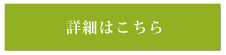 詳細はこちら